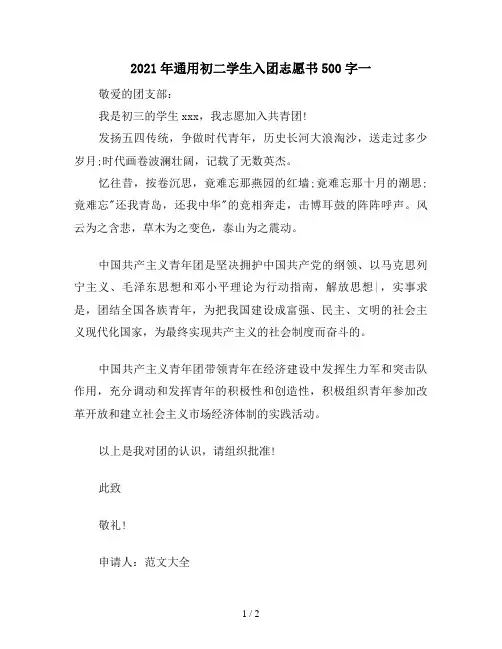 2021年通用初二学生入团志愿书500字一

敬爱的团支部：

我是初三的学生xxx，我志愿加入共青团！

发扬五四传统，争做时代青年，历史长河大浪淘沙，送走过多少岁月;时代画卷波澜壮阔，记载了无数英杰。

忆往昔，按卷沉思，竟难忘那燕园的红墙;竟难忘那十月的潮思;竟难忘"还我青岛，还我中华"的竞相奔走，击博耳鼓的阵阵呼声。风云为之含悲，草木为之变色，泰山为之震动。

中国共产主义青年团是坚决拥护中国共产党的纲领、以马克思列宁主义、毛泽东思想和邓小平理论为行动指南，解放思想|，实事求是，团结全国各族青年，为把我国建设成富强、民主、文明的社会主义现代化国家，为最终实现共产主义的社会制度而奋斗的。

中国共产主义青年团带领青年在经济建设中发挥生力军和突击队作用，充分调动和发挥青年的积极性和创造性，积极组织青年参加改革开放和建立社会主义市场经济体制的实践活动。

以上是我对团的认识，请组织批准！

此致

敬礼！

申请人：范文大全

1 / 2